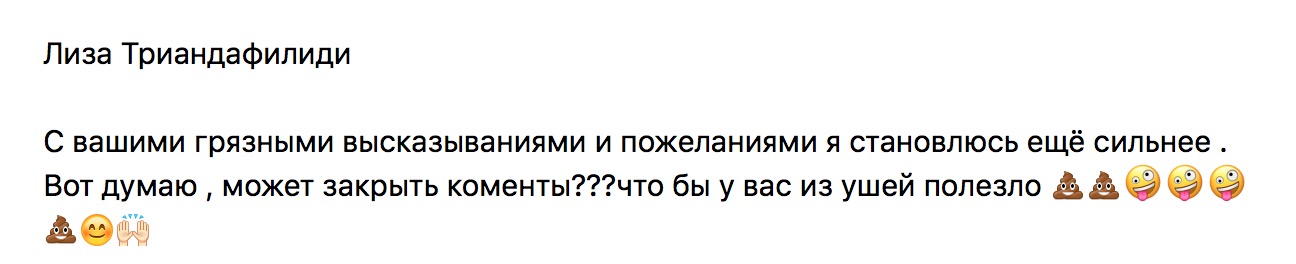 Лиза Триандафилиди

С вашими грязными высказываниями и пожеланиями я становлюсь ещё сильнее . Вот думаю , может закрыть коменты???что бы у вас из ушей полезло 💩💩🤪🤪🤪💩😊🙌